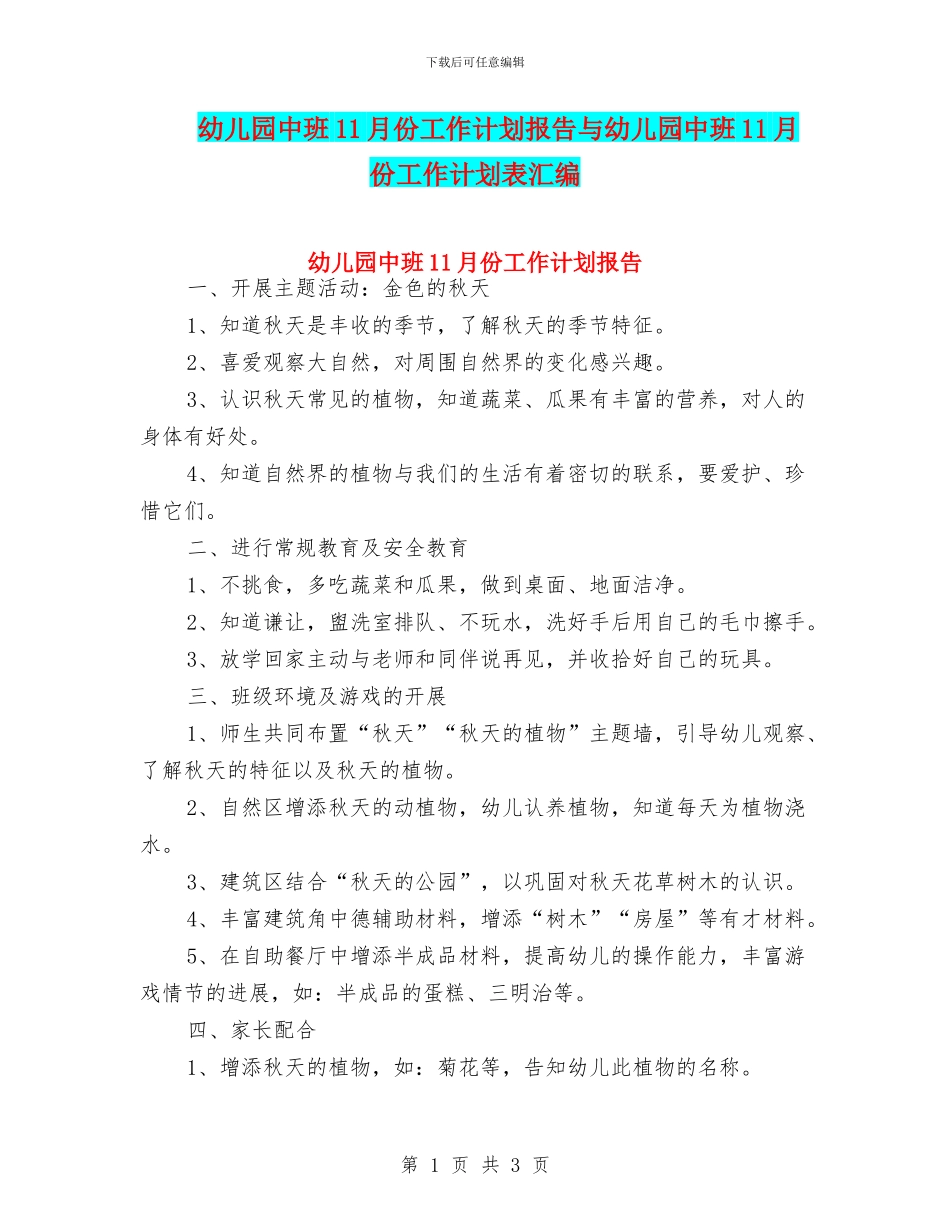 下载后可任意编辑

幼儿园中班 11 月份工作计划报告与幼儿园中班 11 月份工作计划表汇编

幼儿园中班 11 月份工作计划报告

一、开展主题活动：金色的秋天

1、知道秋天是丰收的季节，了解秋天的季节特征。

2、喜爱观察大自然，对周围自然界的变化感兴趣。

3、认识秋天常见的植物，知道蔬菜、瓜果有丰富的营养，对人的身体有好处。

4、知道自然界的植物与我们的生活有着密切的联系，要爱护、珍惜它们。

二、进行常规教育及安全教育

1、不挑食，多吃蔬菜和瓜果，做到桌面、地面洁净。

2、知道谦让，盥洗室排队、不玩水，洗好手后用自己的毛巾擦手。

3、放学回家主动与老师和同伴说再见，并收拾好自己的玩具。

三、班级环境及游戏的开展

1、师生共同布置“秋天”“秋天的植物”主题墙，引导幼儿观察、了解秋天的特征以及秋天的植物。

2、自然区增添秋天的动植物，幼儿认养植物，知道每天为植物浇水。

3、建筑区结合“秋天的公园”，以巩固对秋天花草树木的认识。

4、丰富建筑角中德辅助材料，增添“树木”“房屋”等有才材料。

5、在自助餐厅中增添半成品材料，提高幼儿的操作能力，丰富游戏情节的进展，如：半成品的蛋糕、三明治等。

四、家长配合

1、增添秋天的植物，如：菊花等，告知幼儿此植物的名称。

第 1 页 共 3 页